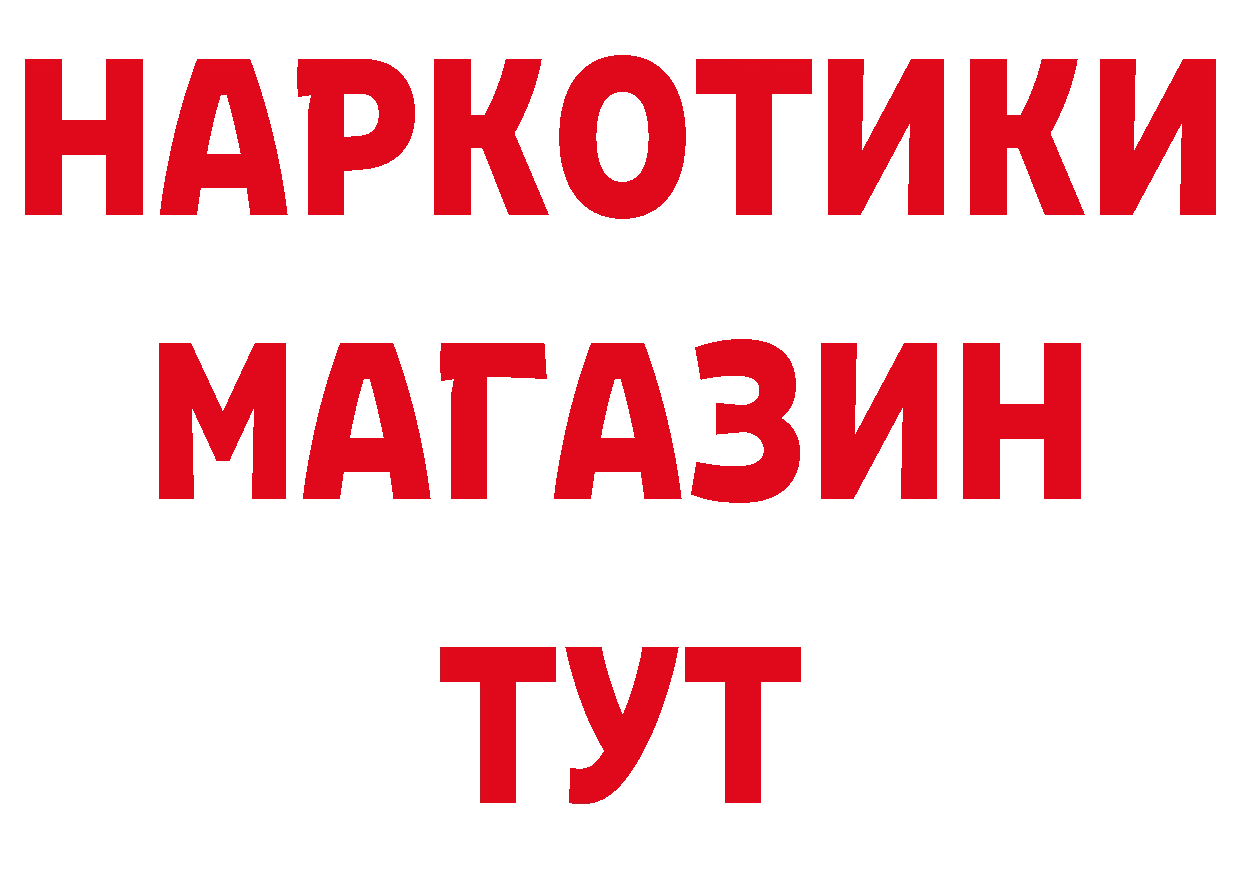 НАРКОТИКИ
МАГАЗИН
ТУТ